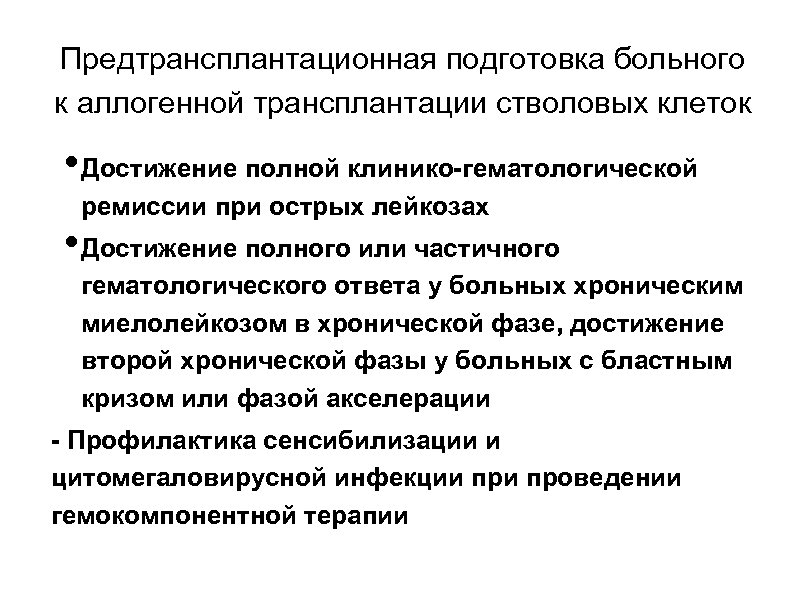 Предтрансплантационная подготовка больного к аллогенной трансплантации стволовых клеток

• Достижение полной клинико-гематологической ремиссии при острых лейкозах

• Достижение полного или частичного гематологического ответа у больных хроническим миелолейкозом в хронической фазе, достижение второй хронической фазы у больных с бластным кризом или фазой акселерации

- Профилактика сенсибилизации и цитомегаловирусной инфекции при проведении гемокомпонентной терапии